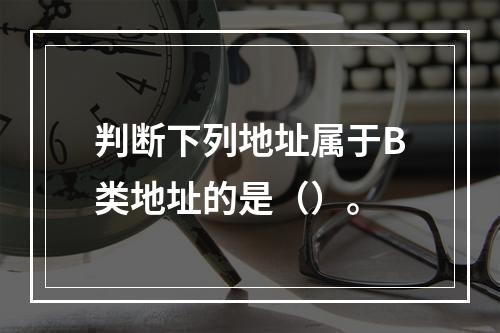 判断下列地址属于B类地址的是（）。